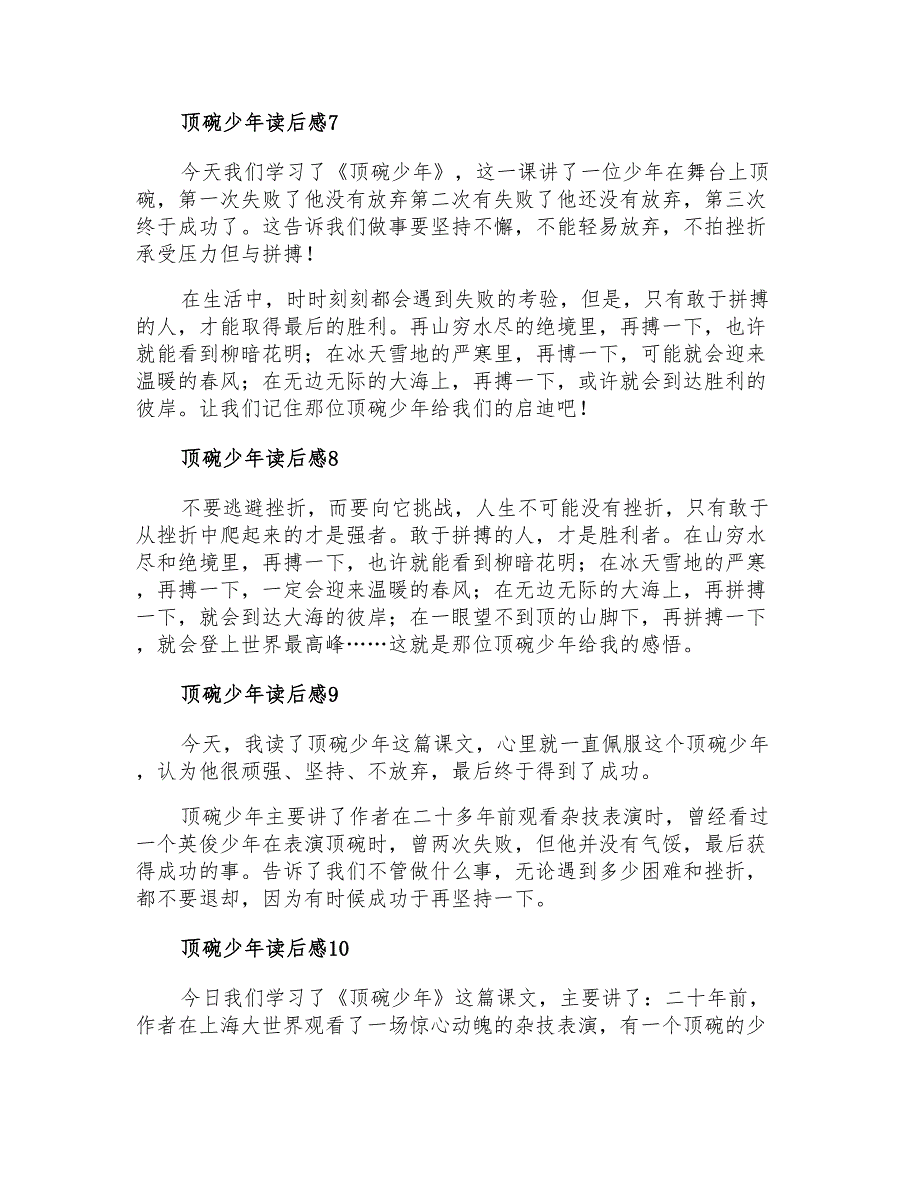 顶碗少年读后感7

今天我们学习了《顶碗少年》，这一课讲了一位少年在舞台上顶碗，第一次失败了他没有放弃第二次有失败了他还没有放弃，第三次终于成功了。这告诉我们做事要坚持不懈，不能轻易放弃，不拍挫折承受压力但与拼搏！

在生活中，时时刻刻都会遇到失败的考验，但是，只有敢于拼搏的人，才能取得最后的胜利。再山穷水尽的绝境里，再搏一下，也许就能看到柳暗花明；在冰天雪地的严寒里，再博一下，可能就会迎来温暖的春风；在无边无际的大海上，再搏一下，或许就会到达胜利的彼岸。让我们记住那位顶碗少年给我们的启迪吧！

顶碗少年读后感8

不要逃避挫折，而要向它挑战，人生不可能没有挫折，只有敢于从挫折中爬起来的才是强者。敢于拼搏的人，才是胜利者。在山穷水尽和绝境里，再搏一下，也许就能看到柳暗花明；在冰天雪地的严寒，再搏一下，一定会迎来温暖的春风；在无边无际的大海上，再拼搏一下，就会到达大海的彼岸；在一眼望不到顶的山脚下，再拼搏一下，就会登上世界最高峰……这就是那位顶碗少年给我的感悟。

顶碗少年读后感9

今天，我读了顶碗少年这篇课文，心里就一直佩服这个顶碗少年，认为他很顽强、坚持、不放弃，最后终于得到了成功。

顶碗少年主要讲了作者在二十多年前观看杂技表演时，曾经看过一个英俊少年在表演顶碗时，曾两次失败，但他并没有气馁，最后获得成功的事。告诉了我们不管做什么事，无论遇到多少困难和挫折，都不要退却，因为有时候成功于再坚持一下。

顶碗少年读后感10

今日我们学习了《顶碗少年》这篇课文，主要讲了：二十年前，作者在上海大世界观看了一场惊心动魄的杂技表演，有一个顶碗的少